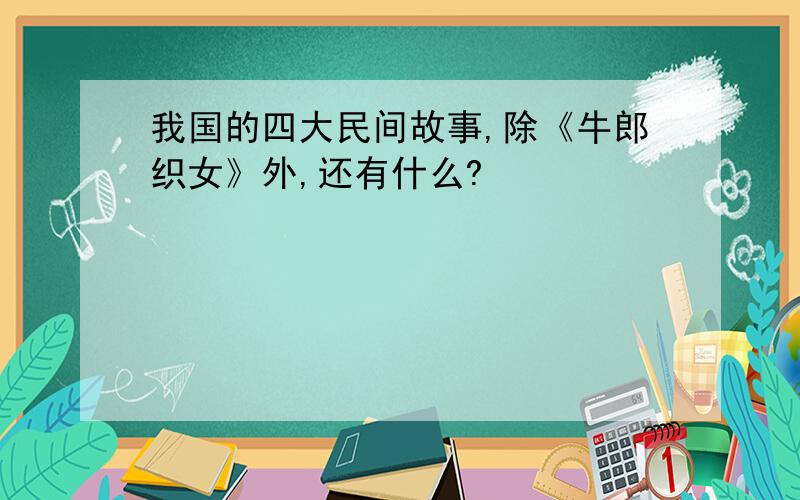 我国的四大民间故事,除《牛郎织女》外,还有什么?